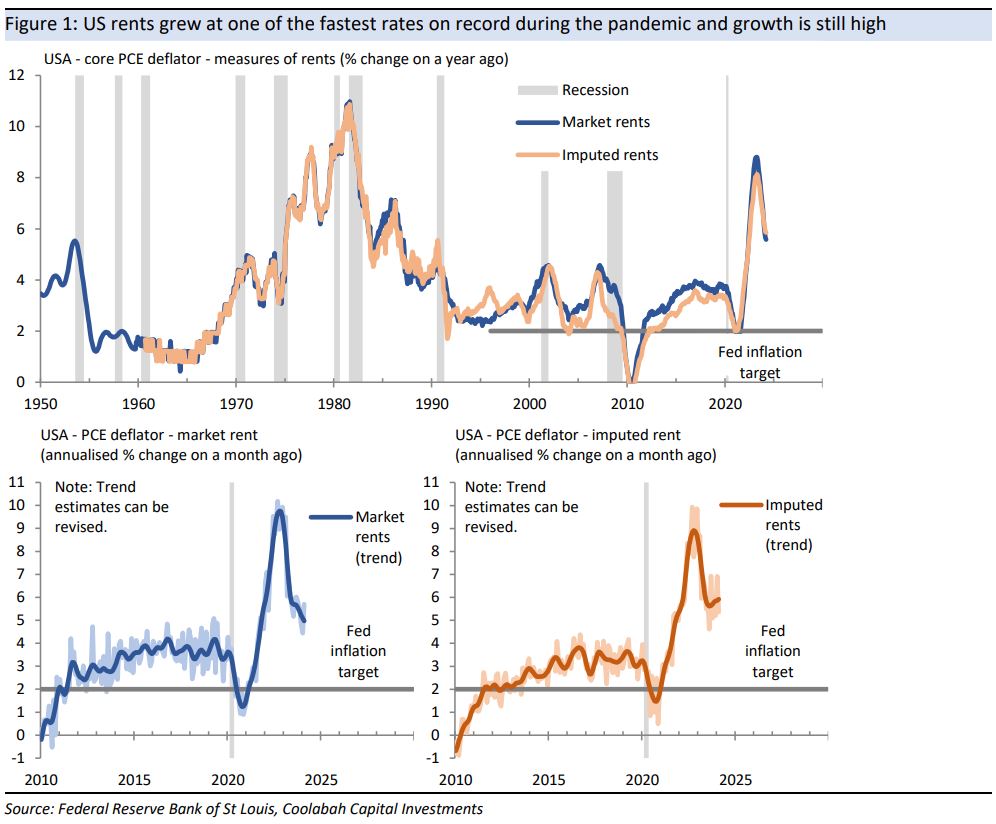 Figure 1: US rents grew at one of the fastest rates on record during the pandemic and growth is still high

USA - core PCE deflator - measures of rents (% change on a year ago)

12
10
8
6
4
2
0

Recession
Market rents
Imputed rents

Fed inflation target

1950 1960 1970 1980 1990 2000 2010 2020

USA - PCE deflator - market rent (annualised % change on a month ago)

11
10
9
8
7
6
5
4
3
2
1
0
-1

Note: Trend estimates can be revised.

Market rents (trend)

Fed inflation target

2010 2015 2020 2025

USA - PCE deflator - imputed rent (annualised % change on a month ago)

11
10
9
8
7
6
5
4
3
2
1
0
-1

Note: Trend estimates can be revised.

Imputed rents (trend)

Fed inflation target

2010 2015 2020 2025

Source: Federal Reserve Bank of St Louis, Coolabah Capital Investments